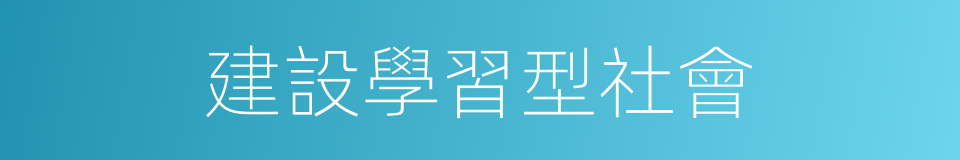 建設學習型社會